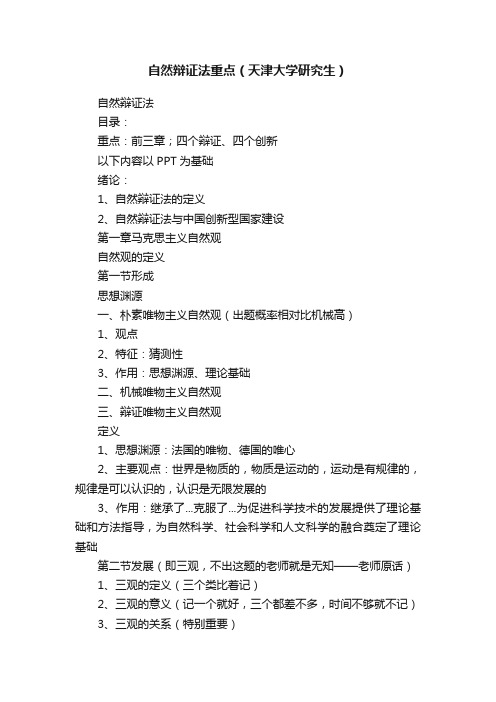 自然辩证法重点（天津大学研究生）

自然辩证法

目录：

重点：前三章；四个辩证、四个创新

以下内容以 PPT 为基础

绪论：

1、自然辩证法的定义

2、自然辩证法与中国创新型国家建设

第一章马克思主义自然观

自然观的定义

第一节形成

思想渊源

一、朴素唯物主义自然观（出题概率相对比机械高）

1、观点

2、特征：猜测性

3、作用：思想渊源、理论基础

二、机械唯物主义自然观

三、辩证唯物主义自然观

定义

1、思想渊源：法国的唯物、德国的唯心

2、主要观点：世界是物质的，物质是运动的，运动是有规律的，规律是可以认识的，认识是无限发展的

3、作用：继承了...克服了...为促进科学技术的发展提供了理论基础和方法指导，为自然科学、社会科学和人文科学的融合奠定了理论基础

第二节发展（即三观，不出这题的老师就是无知——老师原话）

1、三观的定义（三个类比着记）

2、三观的意义（记一个就好，三个都差不多，时间不够就不记）

3、三观的关系（特别重要）